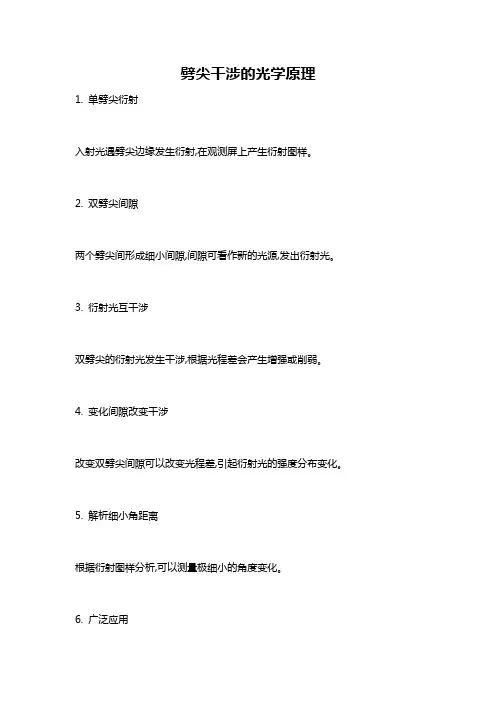 劈尖干涉的光学原理

1. 单劈尖衍射

入射光遇劈尖边缘发生衍射,在观测屏上产生衍射图样。

2. 双劈尖间隙

两个劈尖间形成细小间隙,间隙可看作新的光源,发出衍射光。

3. 衍射光互干涉

双劈尖的衍射光发生干涉,根据光程差会产生增强或削弱。

4. 变化间隙改变干涉

改变双劈尖间隙可以改变光程差,引起衍射光的强度分布变化。

5. 解析细小角距离

根据衍射图样分析,可以测量极细小的角度变化。

6. 广泛应用